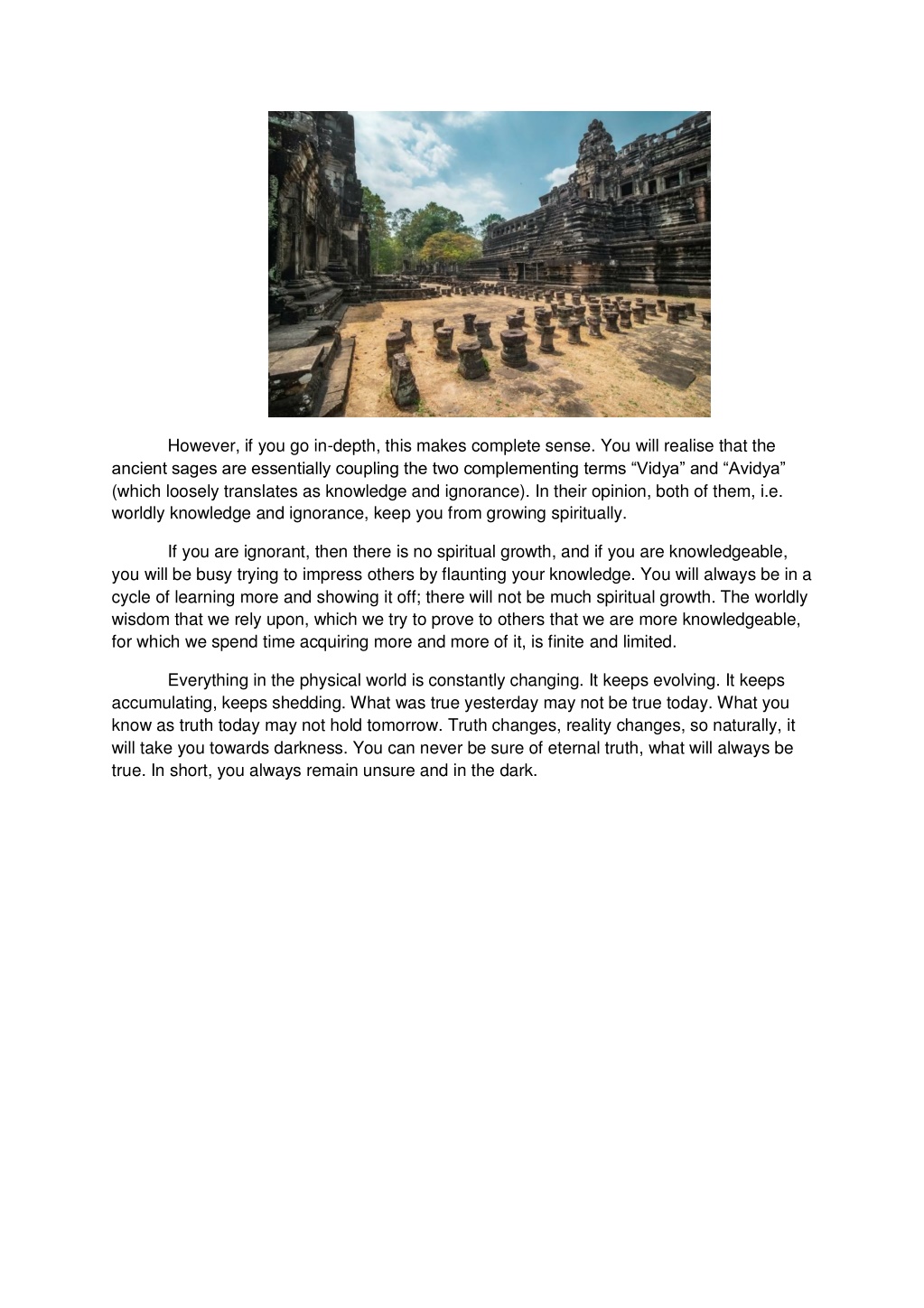 However, if you go in-depth, this makes complete sense. You will realise that the ancient sages are essentially coupling the two complementing terms “Vidya” and “Avidya” (which loosely translates as knowledge and ignorance). In their opinion, both of them, i.e. worldly knowledge and ignorance, keep you from growing spiritually.

If you are ignorant, then there is no spiritual growth, and if you are knowledgeable, you will be busy trying to impress others by flaunting your knowledge. You will always be in a cycle of learning more and showing it off; there will not be much spiritual growth. The worldly wisdom that we rely upon, which we try to prove to others that we are more knowledgeable, for which we spend time acquiring more and more of it, is finite and limited.

Everything in the physical world is constantly changing. It keeps evolving. It keeps accumulating, keeps shedding. What was true yesterday may not be true today. What you know as truth today may not hold tomorrow. Truth changes, reality changes, so naturally, it will take you towards darkness. You can never be sure of eternal truth, what will always be true. In short, you always remain unsure and in the dark.